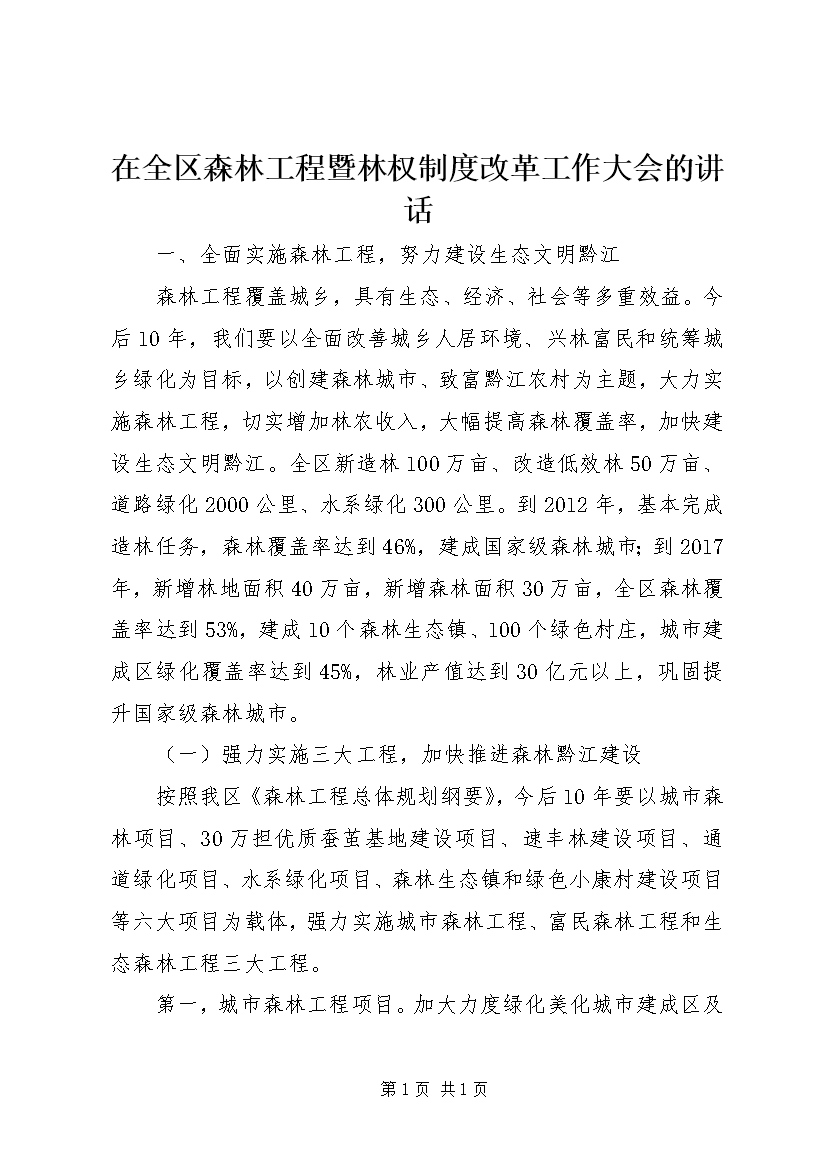 在全区森林工程暨林权制度改革工作大会的讲话

一、全面实施森林工程，努力建设生态文明黔江

森林工程覆盖城乡，具有生态、经济、社会等多重效益。今后10年，我们要以全面改善城乡人居环境、兴林富民和统筹城乡绿化为目标，以创建森林城市、致富黔江农村为主题，大力实施森林工程，切实增加林农收入，大幅提高森林覆盖率，加快建设生态文明黔江。全区新造林100万亩、改造低效林50万亩、道路绿化2000公里、水系绿化300公里。到2012年，基本完成造林任务，森林覆盖率达到46%，建成国家级森林城市；到2017年，新增林地面积40万亩，新增森林面积30万亩，全区森林覆盖率达到53%，建成10个森林生态镇、100个绿色村庄，城市建成区绿化覆盖率达到45%，林业产值达到30亿元以上，巩固提升国家级森林城市。

（一）强力实施三大工程，加快推进森林黔江建设

按照我区《森林工程总体规划纲要》，今后10年要以城市森林项目、30万担优质蚕茧基地建设项目、速丰林建设项目、通道绿化项目、水系绿化项目、森林生态镇和绿色小康村建设项目等六大项目为载体，强力实施城市森林工程、富民森林工程和生态森林工程三大工程。

第一，城市森林工程项目。加大力度绿化美化城市建成区及

第1页 共1页